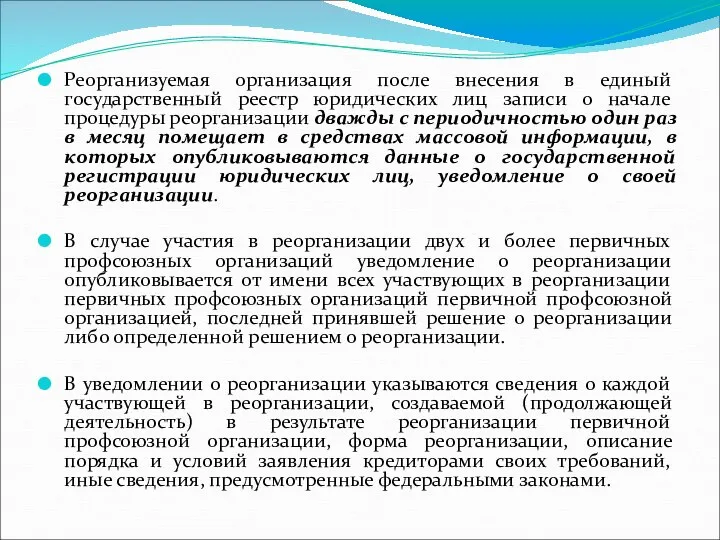 Реорганизуемая организация после внесения в единый государственный реестр юридических лиц записи о начале процедуры реорганизации дважды с периодичностью один раз в месяц помещает в средствах массовой информации, в которых опубликовываются данные о государственной регистрации юридических лиц, уведомление о своей реорганизации.

В случае участия в реорганизации двух и более первичных профсоюзных организаций уведомление о реорганизации опубликовывается от имени всех участвующих в реорганизации первичных профсоюзных организаций первичной профсоюзной организацией, последней принявшей решение о реорганизации либо определенной решением о реорганизации.

В уведомлении о реорганизации указываются сведения о каждой участвующей в реорганизации, создаваемой (продолжающей деятельность) в результате реорганизации первичной профсоюзной организации, форма реорганизации, описание порядка и условий заявления кредиторами своих требований, иные сведения, предусмотренные федеральными законами.